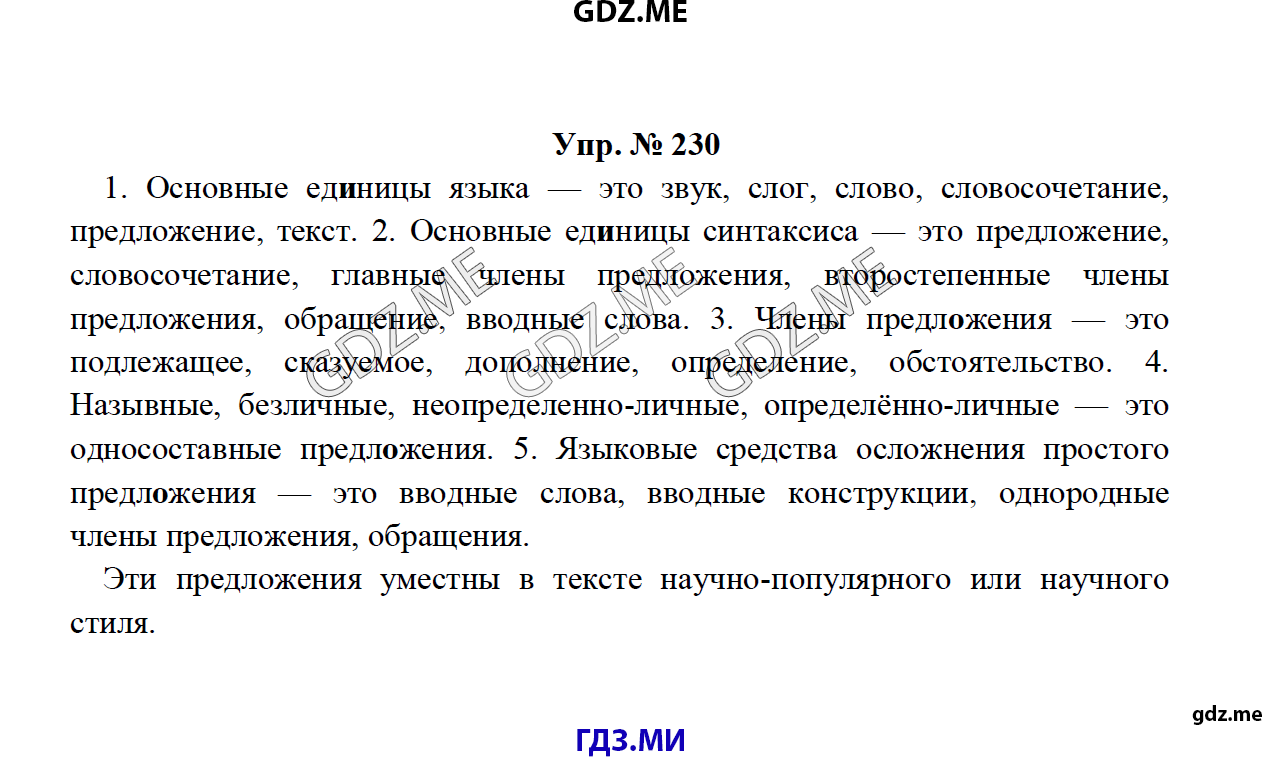 GDZ.ME

Упр. № 230

1. Основные единицы языка — это звук, слог, слово, словосочетание, предложение, текст. 2. Основные единицы синтаксиса — это предложение, словосочетание, главные члены предложения, второстепенные члены предложения, обращение, вводные слова. 3. Члены предложения — это подлежащее, сказуемое, дополнение, определение, обстоятельство. 4. Назывные, безличные, неопределенно-личные, определённо-личные — это односоставные предложения. 5. Языковые средства осложнения простого предложения — это вводные слова, вводные конструкции, однородные члены предложения, обращения.

Эти предложения уместны в тексте научно-популярного или научного стиля.

GDZ.ME GDZ.ME GDZ.ME

gdz.me

ГДЗ.МИ